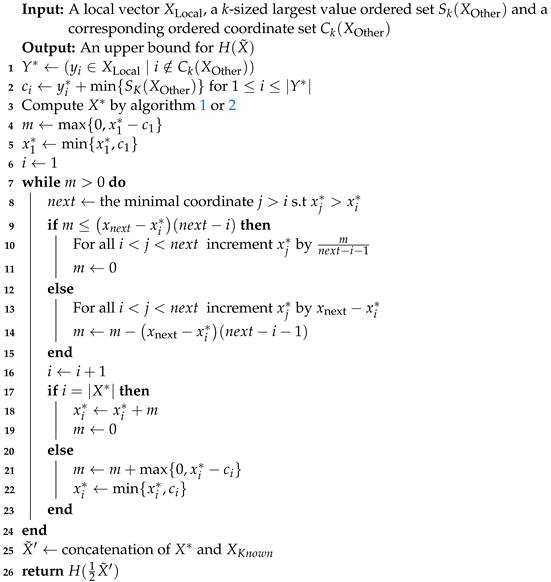 **Input:** A local vector $X_{\text{Local}}$, a $k$-sized largest value ordered set $S_k(X_{\text{Other}})$ and a corresponding ordered coordinate set $C_k(X_{\text{Other}})$
**Output:** An upper bound for $H(\tilde{X})$
1 $Y^* \leftarrow (y_i \in X_{\text{Local}} \mid i \notin C_k(X_{\text{Other}}))$
2 $c_i \leftarrow y_i^* + \min\{S_K(X_{\text{Other}})\}$ for $1 \leq i \leq |Y^*|$
3 Compute $X^*$ by algorithm 1 or 2
4 $m \leftarrow \max\{0, x_1^* - c_1\}$
5 $x_1^* \leftarrow \min\{x_1^*, c_1\}$
6 $i \leftarrow 1$
7 **while** $m > 0$ **do**
8 $next \leftarrow$ the minimal coordinate $j > i$ s.t $x_j^* > x_i^*$
9 **if** $m \leq (x_{next} - x_i^*)(next - i)$ **then**
10 For all $i < j < next$ increment $x_j^*$ by $\frac{m}{next-i-1}$
11 $m \leftarrow 0$
12 **else**
13 For all $i < j < next$ increment $x_j^*$ by $x_{\text{next}} - x_i^*$
14 $m \leftarrow m - (x_{\text{next}} - x_i^*)(next - i - 1)$
15 **end**
16 $i \leftarrow i + 1$
17 **if** $i = |X^*|$ **then**
18 $x_i^* \leftarrow x_i^* + m$
19 $m \leftarrow 0$
20 **else**
21 $m \leftarrow m + \max\{0, x_i^* - c_i\}$
22 $x_i^* \leftarrow \min\{x_i^*, c_i\}$
23 **end**
24 **end**
25 $\tilde{X}' \leftarrow$ concatenation of $X^*$ and $X_{Known}$
26 **return** $H(\frac{1}{2}\tilde{X}')$